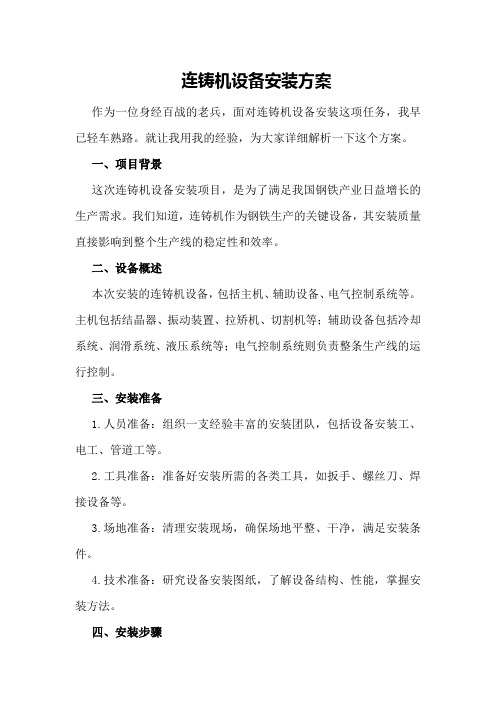 连铸机设备安装方案

作为一位身经百战的老兵，面对连铸机设备安装这项任务，我早已轻车熟路。就让我用我的经验，为大家详细解析一下这个方案。

一、项目背景

这次连铸机设备安装项目，是为了满足我国钢铁产业日益增长的生产需求。我们知道，连铸机作为钢铁生产的关键设备，其安装质量直接影响到整个生产线的稳定性和效率。

二、设备概述

本次安装的连铸机设备，包括主机、辅助设备、电气控制系统等。主机包括结晶器、振动装置、拉矫机、切割机等；辅助设备包括冷却系统、润滑系统、液压系统等；电气控制系统则负责整条生产线的运行控制。

三、安装准备

1.人员准备：组织一支经验丰富的安装团队，包括设备安装工、电工、管道工等。

2.工具准备：准备好安装所需的各类工具，如扳手、螺丝刀、焊接设备等。

3.场地准备：清理安装现场，确保场地平整、干净，满足安装条件。

4.技术准备：研究设备安装图纸，了解设备结构、性能，掌握安装方法。

四、安装步骤